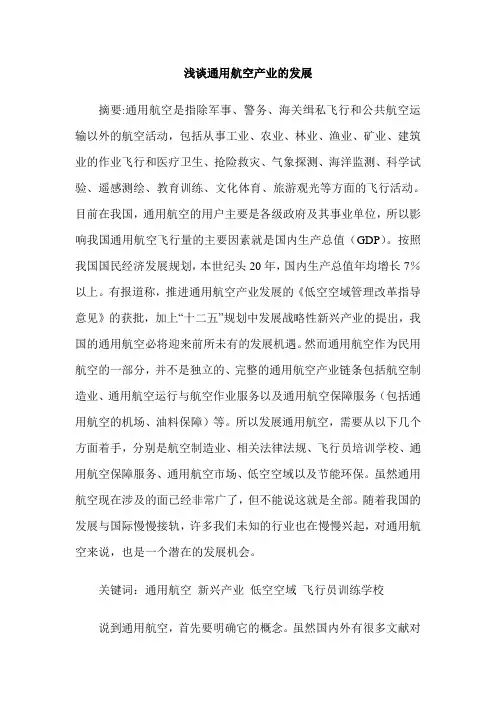 浅谈通用航空产业的发展

摘要:通用航空是指除军事、警务、海关缉私飞行和公共航空运输以外的航空活动，包括从事工业、农业、林业、渔业、矿业、建筑业的作业飞行和医疗卫生、抢险救灾、气象探测、海洋监测、科学试验、遥感测绘、教育训练、文化体育、旅游观光等方面的飞行活动。目前在我国，通用航空的用户主要是各级政府及其事业单位，所以影响我国通用航空飞行量的主要因素就是国内生产总值（GDP）。按照我国国民经济发展规划，本世纪头 20 年，国内生产总值年均增长 7%以上。有报道称，推进通用航空产业发展的《低空空域管理改革指导意见》的获批，加上“十二五”规划中发展战略性新兴产业的提出，我国的通用航空必将迎来前所未有的发展机遇。然而通用航空作为民用航空的一部分，并不是独立的、完整的通用航空产业链条包括航空制造业、通用航空运行与航空作业服务以及通用航空保障服务（包括通用航空的机场、油料保障）等。所以发展通用航空，需要从以下几个方面着手，分别是航空制造业、相关法律法规、飞行员培训学校、通用航空保障服务、通用航空市场、低空空域以及节能环保。虽然通用航空现在涉及的面已经非常广了，但不能说这就是全部。随着我国的发展与国际慢慢接轨，许多我们未知的行业也在慢慢兴起，对通用航空来说，也是一个潜在的发展机会。

关键词：通用航空 新兴产业 低空空域 飞行员训练学校

说到通用航空，首先要明确它的概念。虽然国内外有很多文献对